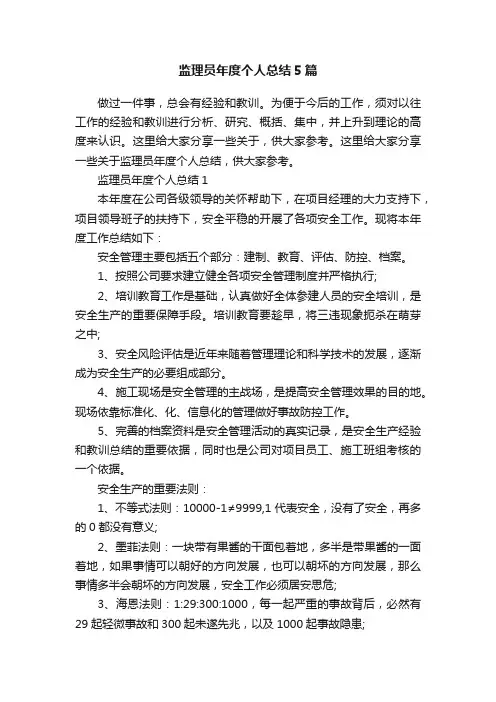 监理员年度个人总结5篇

做过一件事，总会有经验和教训。为便于今后的工作，须对以往工作的经验和教训进行分析、研究、概括、集中，并上升到理论的高度来认识。这里给大家分享一些关于，供大家参考。这里给大家分享一些关于监理员年度个人总结，供大家参考。

监理员年度个人总结1

本年度在公司各级领导的关怀帮助下，在项目经理的大力支持下，项目领导班子的扶持下，安全平稳的开展了各项安全工作。现将本年度工作总结如下：

安全管理主要包括五个部分：建制、教育、评估、防控、档案。

1、按照公司要求建立健全各项安全管理制度并严格执行;

2、培训教育工作是基础，认真做好全体参建人员的安全培训，是安全生产的重要保障手段。培训教育要趁早，将三违现象扼杀在萌芽之中;

3、安全风险评估是近年来随着管理理论和科学技术的发展，逐渐成为安全生产的必要组成部分。

4、施工现场是安全管理的主战场，是提高安全管理效果的目的地。现场依靠标准化、化、信息化的管理做好事故防控工作。

5、完善的档案资料是安全管理活动的真实记录，是安全生产经验和教训总结的重要依据，同时也是公司对项目员工、施工班组考核的一个依据。

安全生产的重要法则：

1、不等式法则：10000-1≠9999,1代表安全，没有了安全，再多的0都没有意义;

2、墨菲法则：一块带有果酱的干面包着地，多半是带果酱的一面着地，如果事情可以朝好的方向发展，也可以朝坏的方向发展，那么事情多半会朝坏的方向发展，安全工作必须居安思危;

3、海恩法则：1:29:300:1000，每一起严重的事故背后，必然有29起轻微事故和300起未遂先兆，以及1000起事故隐患;